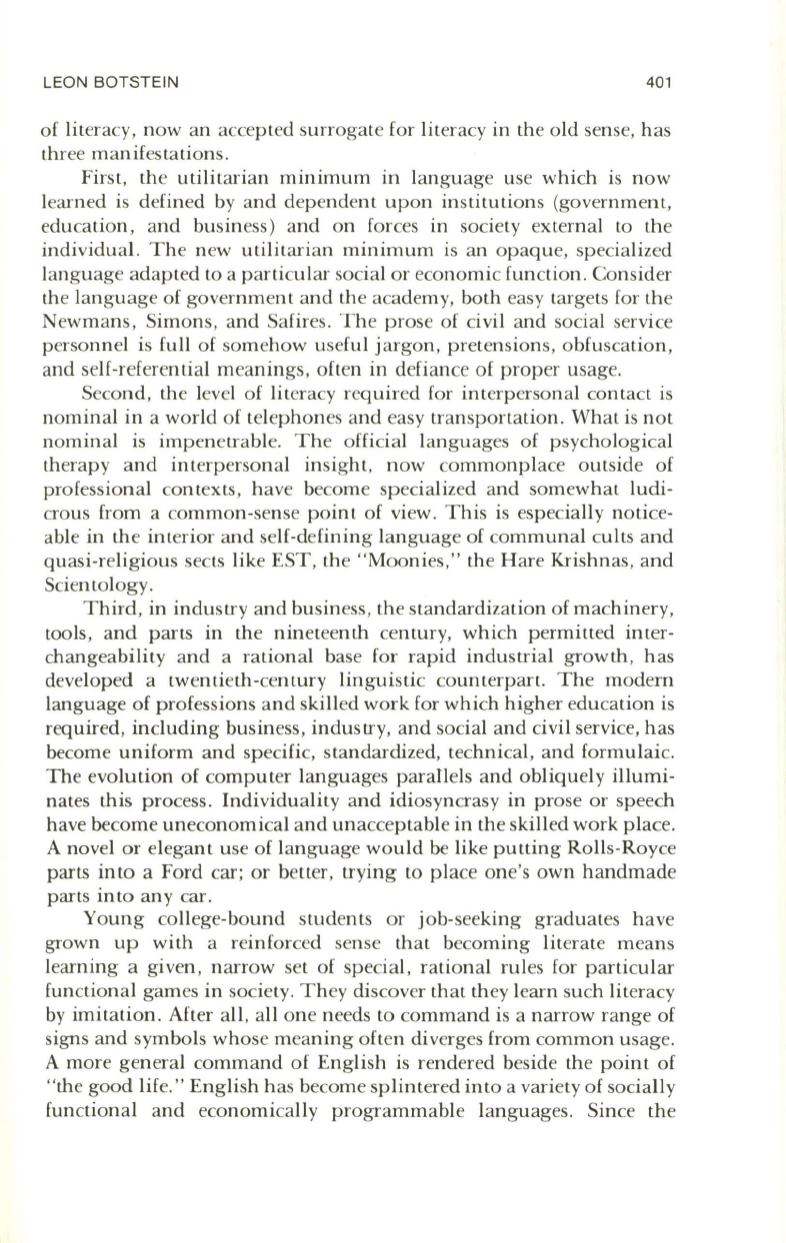 LEON BOTSTEIN 401

of literacy, now an accepted surrogate for literacy in the old sense, has three manifestations.

First, the utilitarian minimum in language use which is now learned is defined by and dependent upon institutions (government, education, and business) and on forces in society external to the individual. The new utilitarian minimum is an opaque, specialized language adapted to a particular social or economic function. Consider the language of government and the academy, both easy targets for the Newmans, Simons, and Safires. The prose of civil and social service personnel is full of somehow useful jargon, pretensions, obfuscation, and self-referential meanings, often in defiance of proper usage.

Second, the level of literacy required for interpersonal contact is nominal in a world of telephones and easy transportation. What is not nominal is impenetrable. The official languages of psychological therapy and interpersonal insight, now commonplace outside of professional contexts, have become specialized and somewhat ludicrous from a common-sense point of view. This is especially noticeable in the interior and self-defining language of communal cults and quasi-religious sects like EST, the "Moonies," the Hare Krishnas, and Scientology.

Third, in industry and business, the standardization of machinery, tools, and parts in the nineteenth century, which permitted interchangeability and a rational base for rapid industrial growth, has developed a twentieth-century linguistic counterpart. The modern language of professions and skilled work for which higher education is required, including business, industry, and social and civil service, has become uniform and specific, standardized, technical, and formulaic. The evolution of computer languages parallels and obliquely illuminates this process. Individuality and idiosyncrasy in prose or speech have become uneconomical and unacceptable in the skilled work place. A novel or elegant use of language would be like putting Rolls-Royce parts into a Ford car; or better, trying to place one's own handmade parts into any car.

Young college-bound students or job-seeking graduates have grown up with a reinforced sense that becoming literate means learning a given, narrow set of special, rational rules for particular functional games in society. They discover that they learn such literacy by imitation. After all, all one needs to command is a narrow range of signs and symbols whose meaning often diverges from common usage. A more general command of English is rendered beside the point of "the good life." English has become splintered into a variety of socially functional and economically programmable languages. Since the